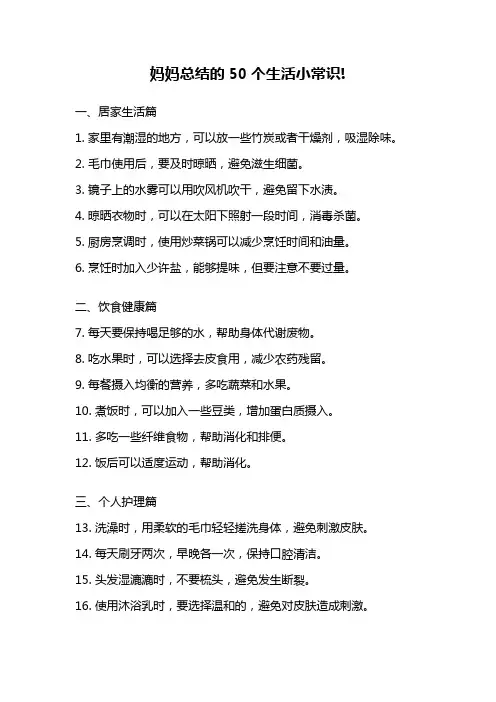 妈妈总结的 50 个生活小常识!

一、居家生活篇

1. 家里有潮湿的地方，可以放一些竹炭或者干燥剂，吸湿除味。

2. 毛巾使用后，要及时晾晒，避免滋生细菌。

3. 镜子上的水雾可以用吹风机吹干，避免留下水渍。

4. 晾晒衣物时，可以在太阳下照射一段时间，消毒杀菌。

5. 厨房烹调时，使用炒菜锅可以减少烹饪时间和油量。

6. 烹饪时加入少许盐，能够提味，但要注意不要过量。

二、饮食健康篇

7. 每天要保持喝足够的水，帮助身体代谢废物。

8. 吃水果时，可以选择去皮食用，减少农药残留。

9. 每餐摄入均衡的营养，多吃蔬菜和水果。

10. 煮饭时，可以加入一些豆类，增加蛋白质摄入。

11. 多吃一些纤维食物，帮助消化和排便。

12. 饭后可以适度运动，帮助消化。

三、个人护理篇

13. 洗澡时，用柔软的毛巾轻轻搓洗身体，避免刺激皮肤。

14. 每天刷牙两次，早晚各一次，保持口腔清洁。

15. 头发湿漉漉时，不要梳头，避免发生断裂。

16. 使用沐浴乳时，要选择温和的，避免对皮肤造成刺激。